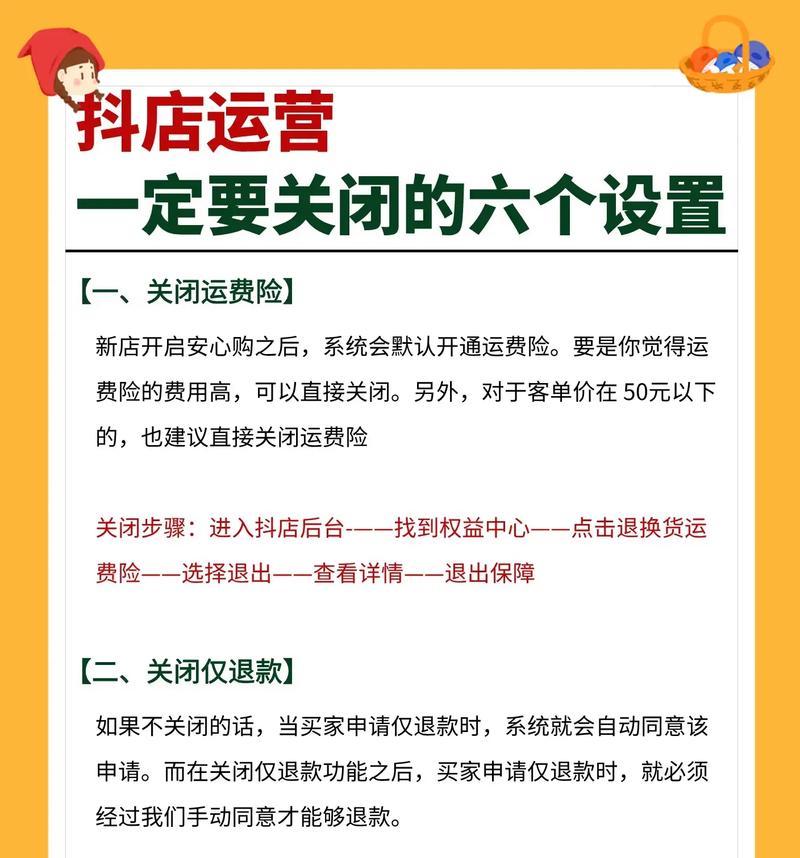 抖店运营
一定要关闭的六个设置

【一、关闭运费险】

新店开启安心购之后，系统会默认开通运费险。要是你觉得运费险的费用高，可以直接关闭。另外，对于客单价在 50元以下的，也建议直接关闭运费险

关闭步骤：进入抖店后台-——找到权益中心——点击退换货运费险——选择退出——查看详情——退出保障

【二、关闭仅退款】

如果不关闭的话，当买家申请仅退款时，系统就会自动同意该申请。而在关闭仅退款功能之后，买家申请仅退款时，就必须经过我们手动同意才能够退款。